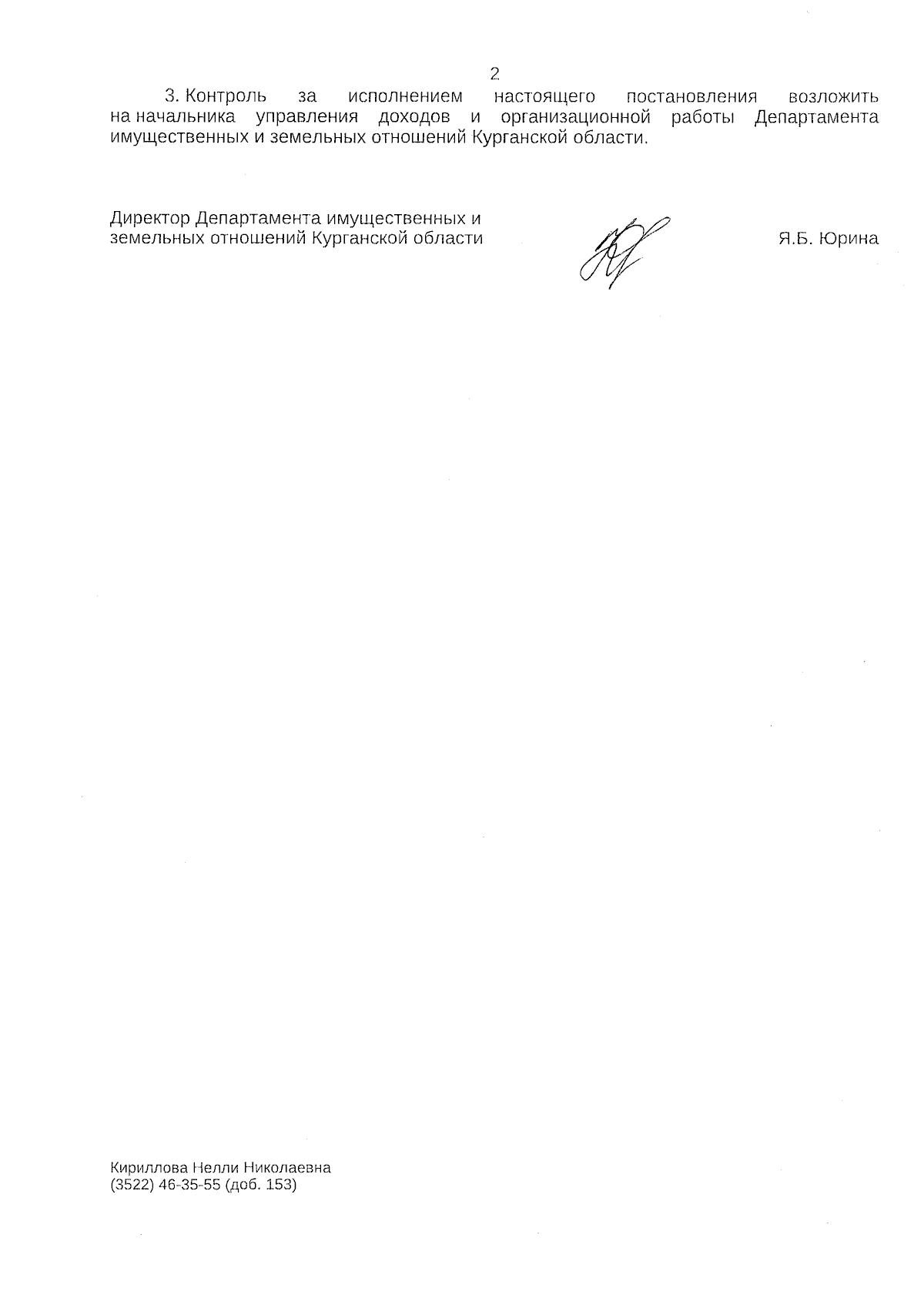 2

3. Контроль за исполнением настоящего постановления возложить на начальника управления доходов и организационной работы Департамента имущественных и земельных отношений Курганской области.

Директор Департамента имущественных и земельных отношений Курганской области

Я.Б. Юрина

Кириллова Нелли Николаевна
(3522) 46-35-55 (доб. 153)